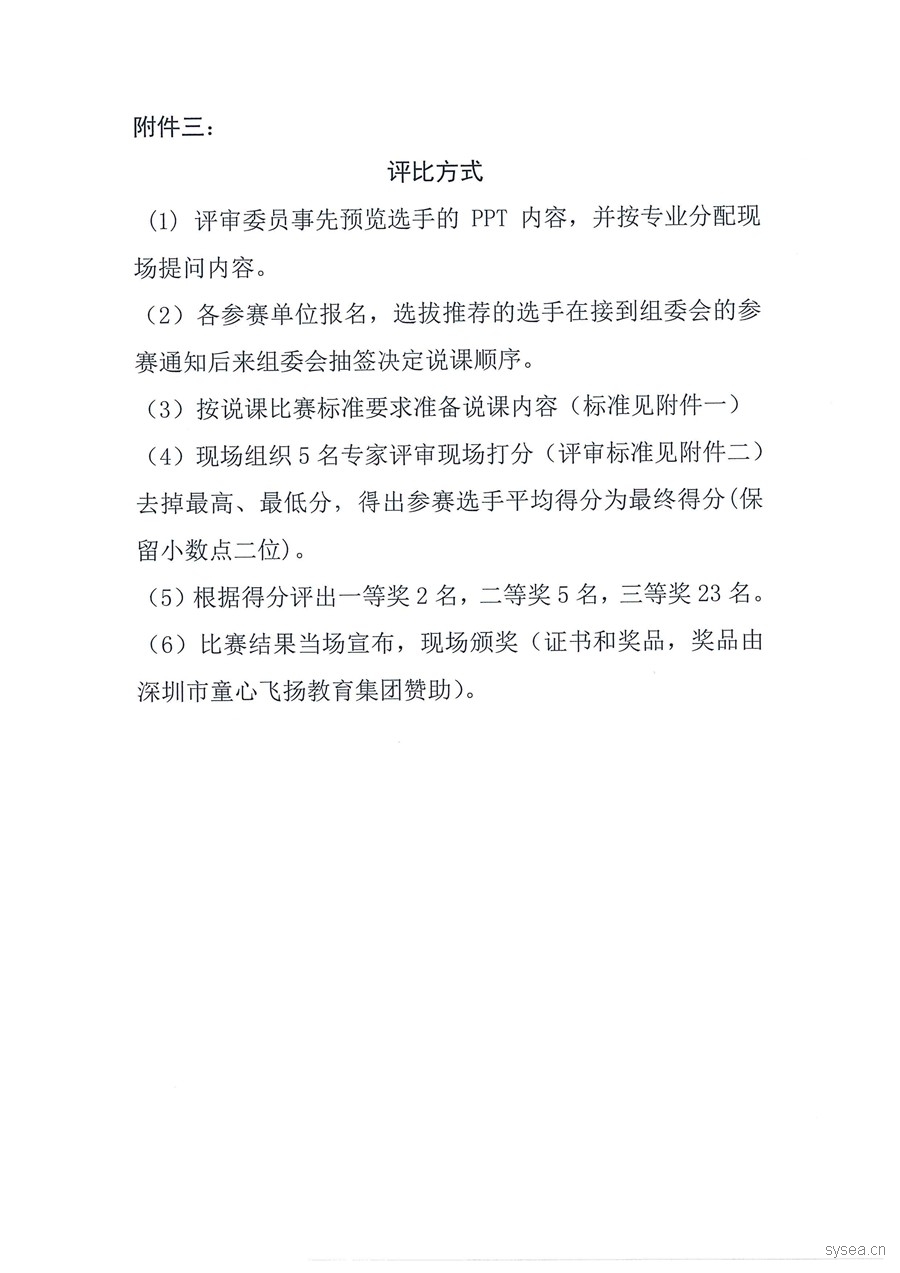 附件三：

评比方式

(1) 评审委员事先预览选手的 PPT 内容，并按专业分配现场提问内容。

（2）各参赛单位报名，选拔推荐的选手在接到组委会的参赛通知后来组委会抽签决定说课顺序。

（3）按说课比赛标准要求准备说课内容（标准见附件一）

（4）现场组织 5 名专家评审现场打分（评审标准见附件二）去掉最高、最低分，得出参赛选手平均得分为最终得分(保留小数点二位)。

（5）根据得分评出一等奖 2 名，二等奖 5 名，三等奖 23 名。

（6）比赛结果当场宣布，现场颁奖（证书和奖品，奖品由深圳市童心飞扬教育集团赞助）。

sysea.cn